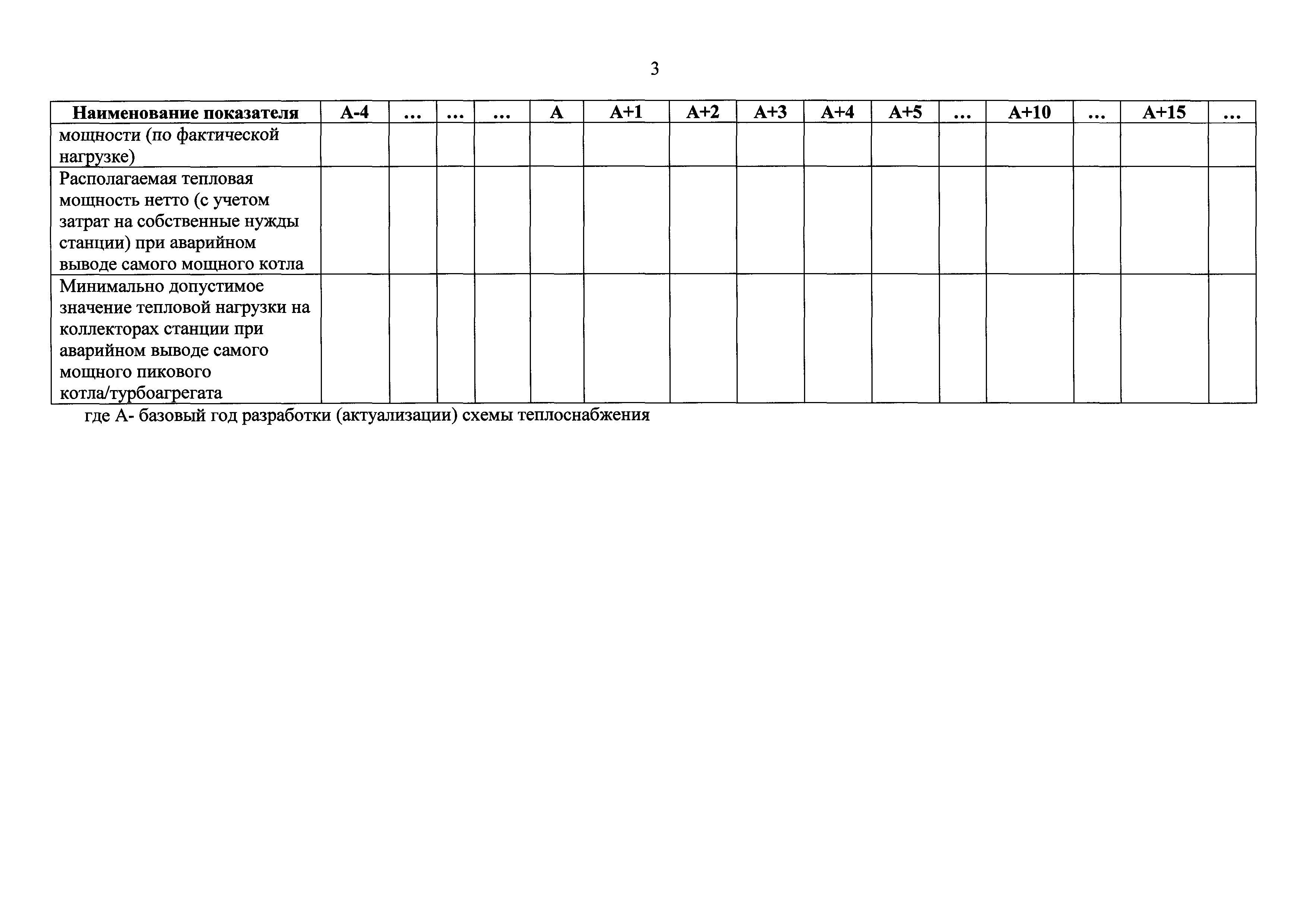 3

| Наименование показателя | А-4 | … | … | … | А | А+1 | А+2 | А+3 | А+4 | А+5 | … | А+10 | … | А+15 | … |
|---|---|---|---|---|---|---|---|---|---|---|---|---|---|---|---|
| мощности (по фактической нагрузке) | | | | | | | | | | | | | | | |
| Располагаемая тепловая мощность нетто (с учетом затрат на собственные нужды станции) при аварийном выводе самого мощного котла | | | | | | | | | | | | | | | |
| Минимально допустимое значение тепловой нагрузки на коллекторах станции при аварийном выводе самого мощного пикового котла/турбоагрегата | | | | | | | | | | | | | | | |

где А- базовый год разработки (актуализации) схемы теплоснабжения